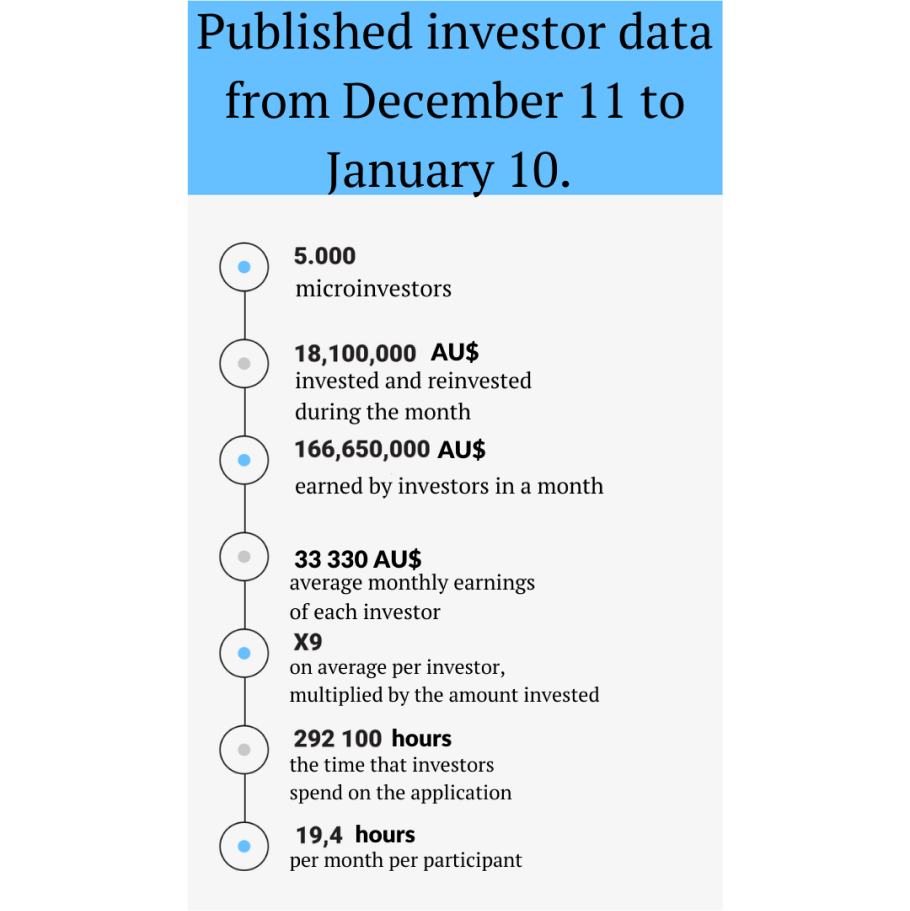 Published investor data from December 11 to January 10.

5.000
microinvestors

18,100,000 AU$
invested and reinvested during the month

166,650,000 AU$
earned by investors in a month

33 330 AU$
average monthly earnings of each investor

X9
on average per investor, multiplied by the amount invested

292 100 hours
the time that investors spend on the application

19,4 hours
per month per participant